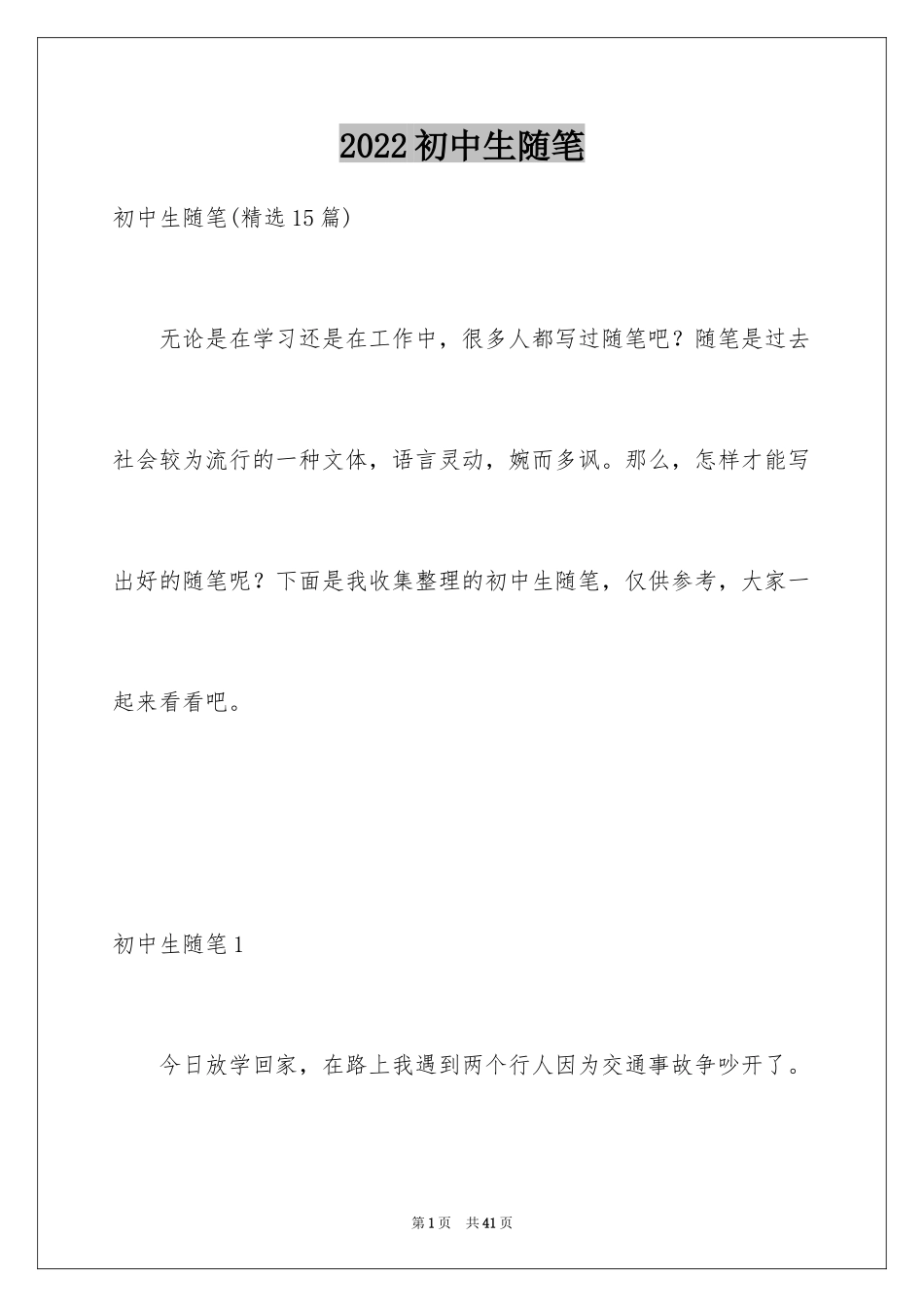 2022初中生随笔

初中生随笔(精选15篇)

无论是在学习还是在工作中，很多人都写过随笔吧？随笔是过去社会较为流行的一种文体，语言灵动，婉而多讽。那么，怎样才能写出好的随笔呢？下面是我收集整理的初中生随笔，仅供参考，大家一起来看看吧。

初中生随笔1

今日放学回家，在路上我遇到两个行人因为交通事故争吵开了。

第1页 共41页